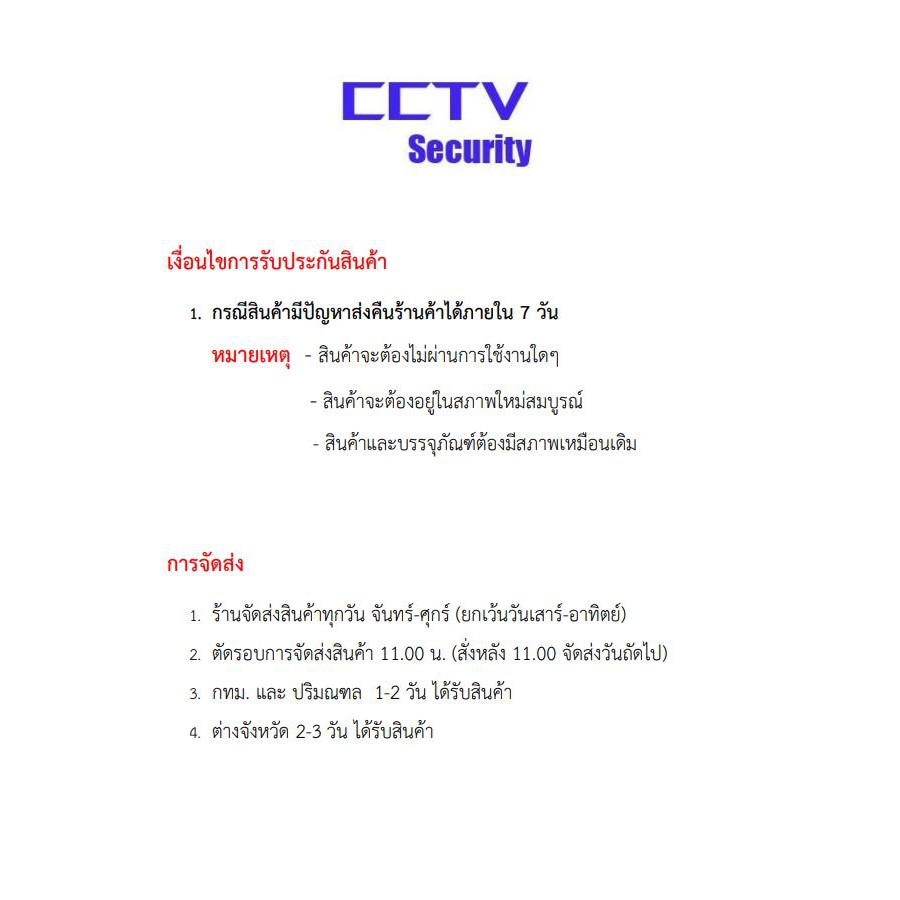 CCTV
Security

เงื่อนไขการรับประกันสินค้า

1. กรณีสินค้ามีปัญหาส่งคืนร้านค้าได้ภายใน 7 วัน

หมายเหตุ - สินค้าจะต้องไม่ผ่านการใช้งานใดๆ

- สินค้าจะต้องอยู่ในสภาพใหม่สมบูรณ์

- สินค้าและบรรจุภัณฑ์ต้องมีสภาพเหมือนเดิม

การจัดส่ง

1. ร้านจัดส่งสินค้าทุกวัน จันทร์-ศุกร์ (ยกเว้นวันเสาร์-อาทิตย์)
2. ตัดรอบการจัดส่งสินค้า 11.00 น. (สั่งหลัง 11.00 จัดส่งวันถัดไป)
3. กทม. และ ปริมณฑล 1-2 วัน ได้รับสินค้า
4. ต่างจังหวัด 2-3 วัน ได้รับสินค้า